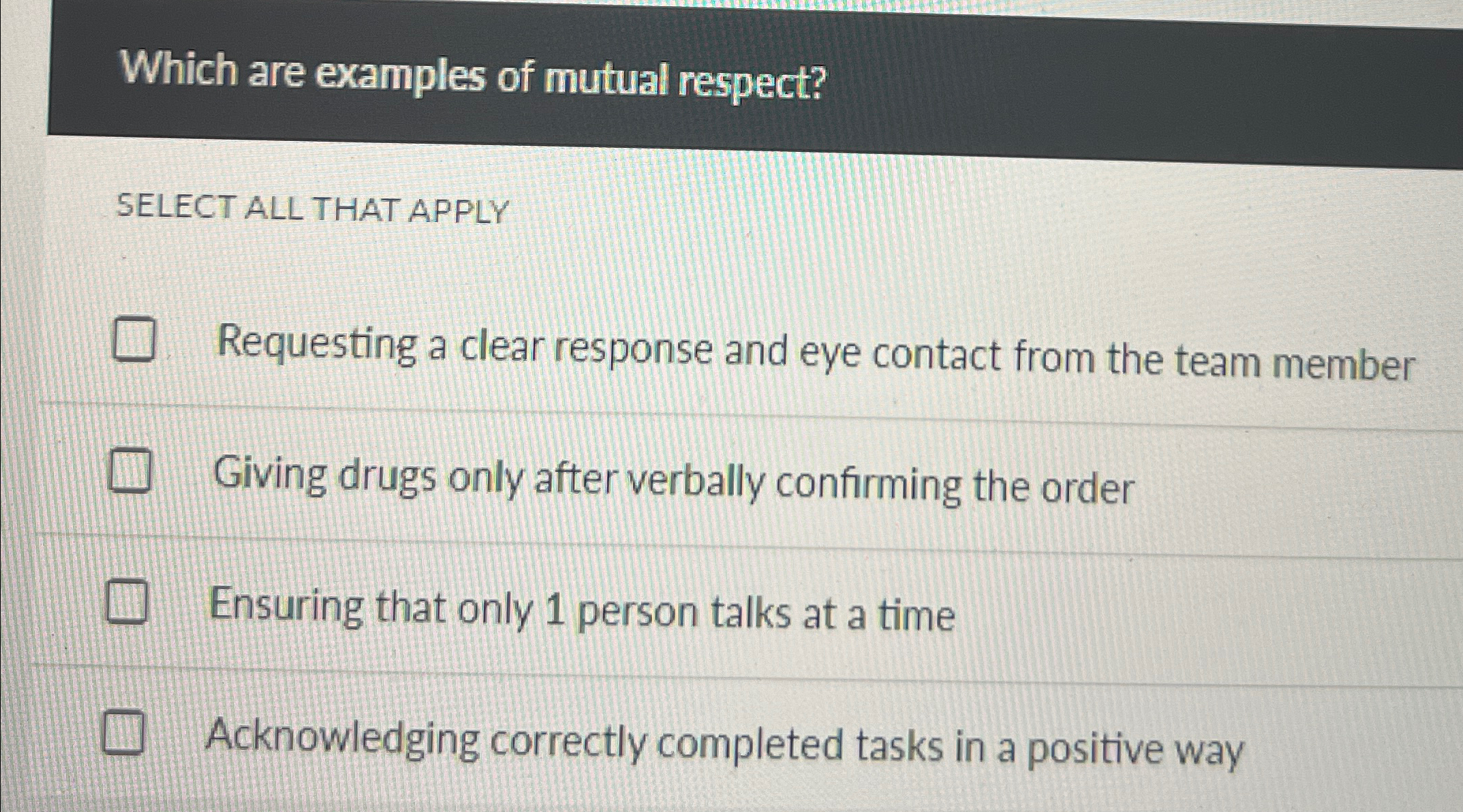 Which are examples of mutual respect?

SELECT ALL THAT APPLY

☐ Requesting a clear response and eye contact from the team member

☐ Giving drugs only after verbally confirming the order

☐ Ensuring that only 1 person talks at a time

☐ Acknowledging correctly completed tasks in a positive way